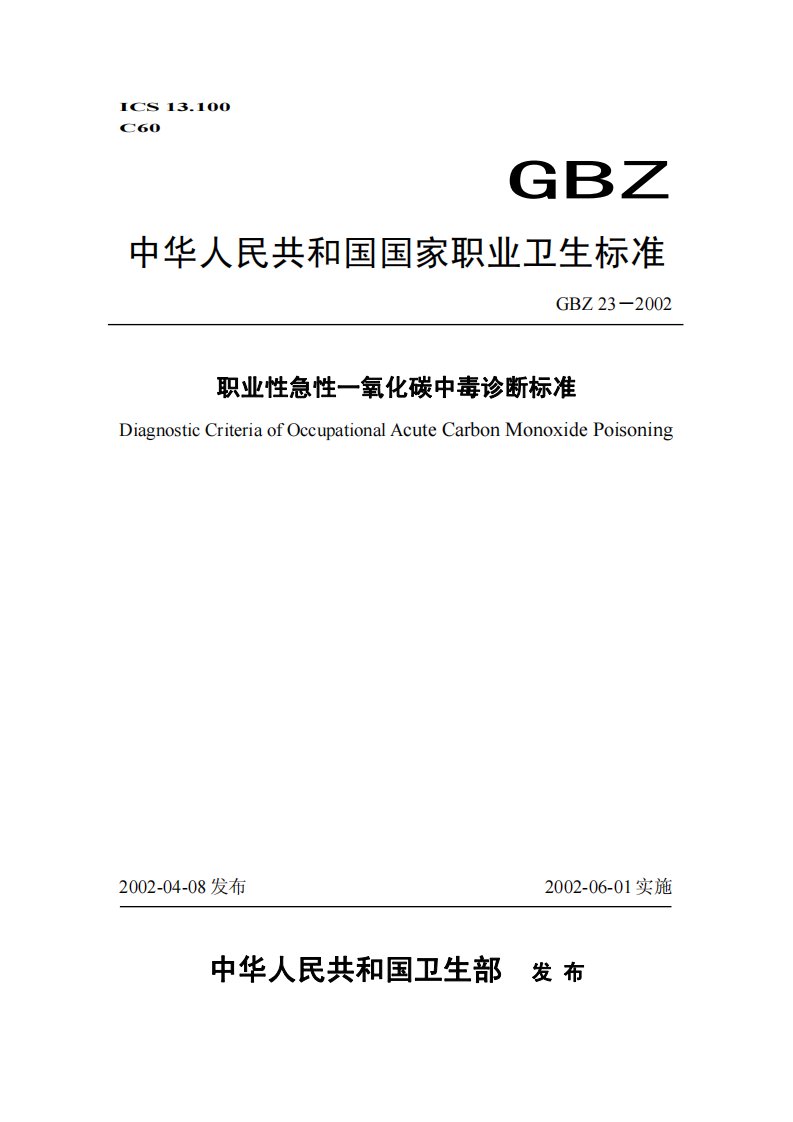 ICS 13.100
C60

GBZ

中华人民共和国国家职业卫生标准

GBZ 23－2002

职业性急性一氧化碳中毒诊断标准

Diagnostic Criteria of Occupational Acute Carbon Monoxide Poisoning

2002-04-08 发布

2002-06-01 实施

中华人民共和国卫生部 发 布